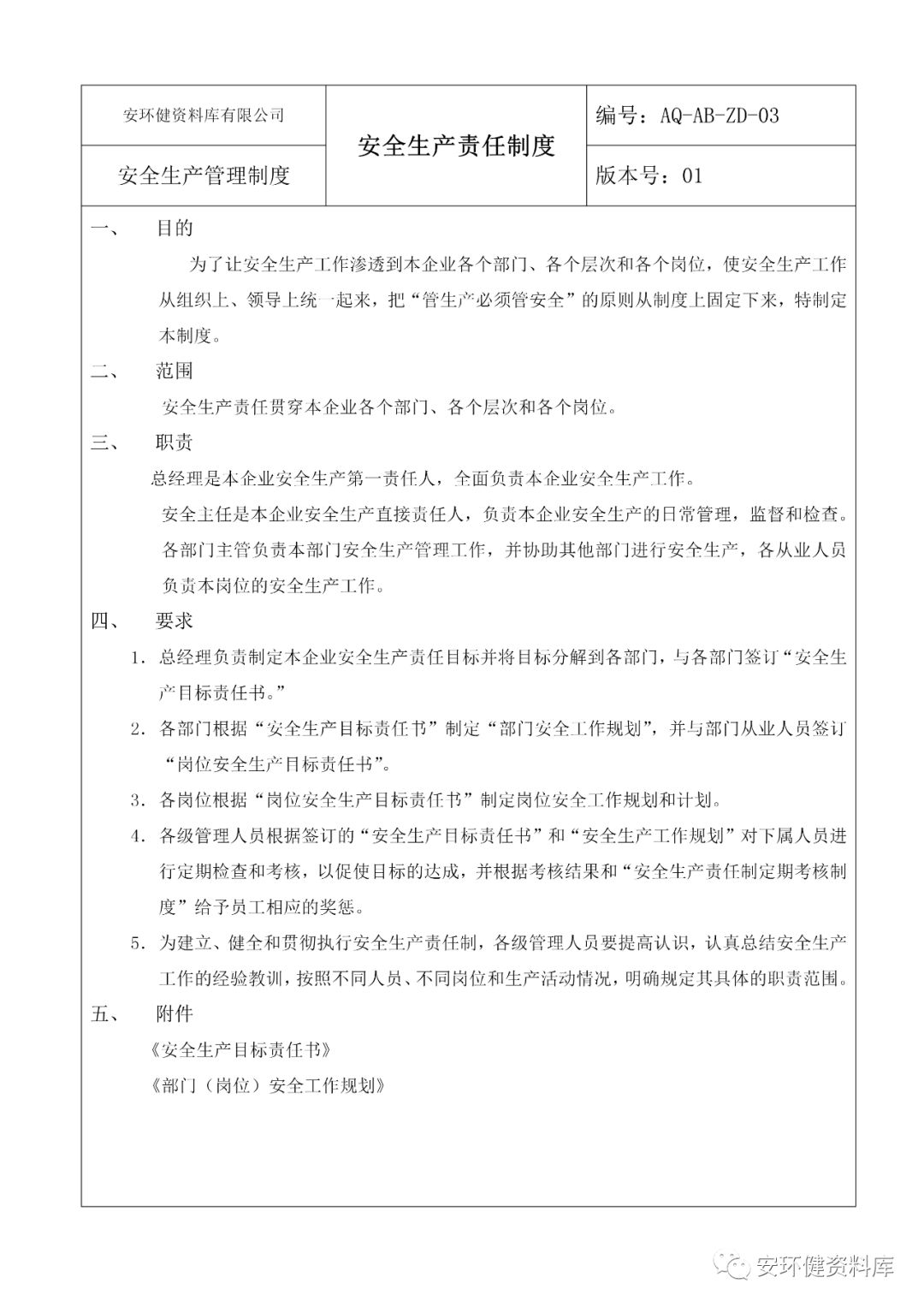 | 安环健资料库有限公司 | 安全生产责任制度 | 编号：AQ-AB-ZD-03 |
|---|---|---|
| 安全生产管理制度 | | 版本号：01 |

一、　目的

为了让安全生产工作渗透到本企业各个部门、各个层次和各个岗位，使安全生产工作从组织上、领导上统一起来，把“管生产必须管安全”的原则从制度上固定下来，特制定本制度。

二、　范围

安全生产责任贯穿本企业各个部门、各个层次和各个岗位。

三、　职责

总经理是本企业安全生产第一责任人，全面负责本企业安全生产工作。

安全主任是本企业安全生产直接责任人，负责本企业安全生产的日常管理，监督和检查。

各部门主管负责本部门安全生产管理工作，并协助其他部门进行安全生产，各从业人员负责本岗位的安全生产工作。

四、　要求

1. 总经理负责制定本企业安全生产责任目标并将目标分解到各部门，与各部门签订“安全生产目标责任书。”

2. 各部门根据“安全生产目标责任书”制定“部门安全工作规划”，并与部门从业人员签订“岗位安全生产目标责任书”。

3. 各岗位根据“岗位安全生产目标责任书”制定岗位安全工作规划和计划。

4. 各级管理人员根据签订的“安全生产目标责任书”和“安全生产工作规划”对下属人员进行定期检查和考核，以促使目标的达成，并根据考核结果和“安全生产责任制定期考核制度”给予员工相应的奖惩。

5. 为建立、健全和贯彻执行安全生产责任制，各级管理人员要提高认识，认真总结安全生产工作的经验教训，按照不同人员、不同岗位和生产活动情况，明确规定其具体的职责范围。

五、　附件

《安全生产目标责任书》

《部门（岗位）安全工作规划》

安环健资料库